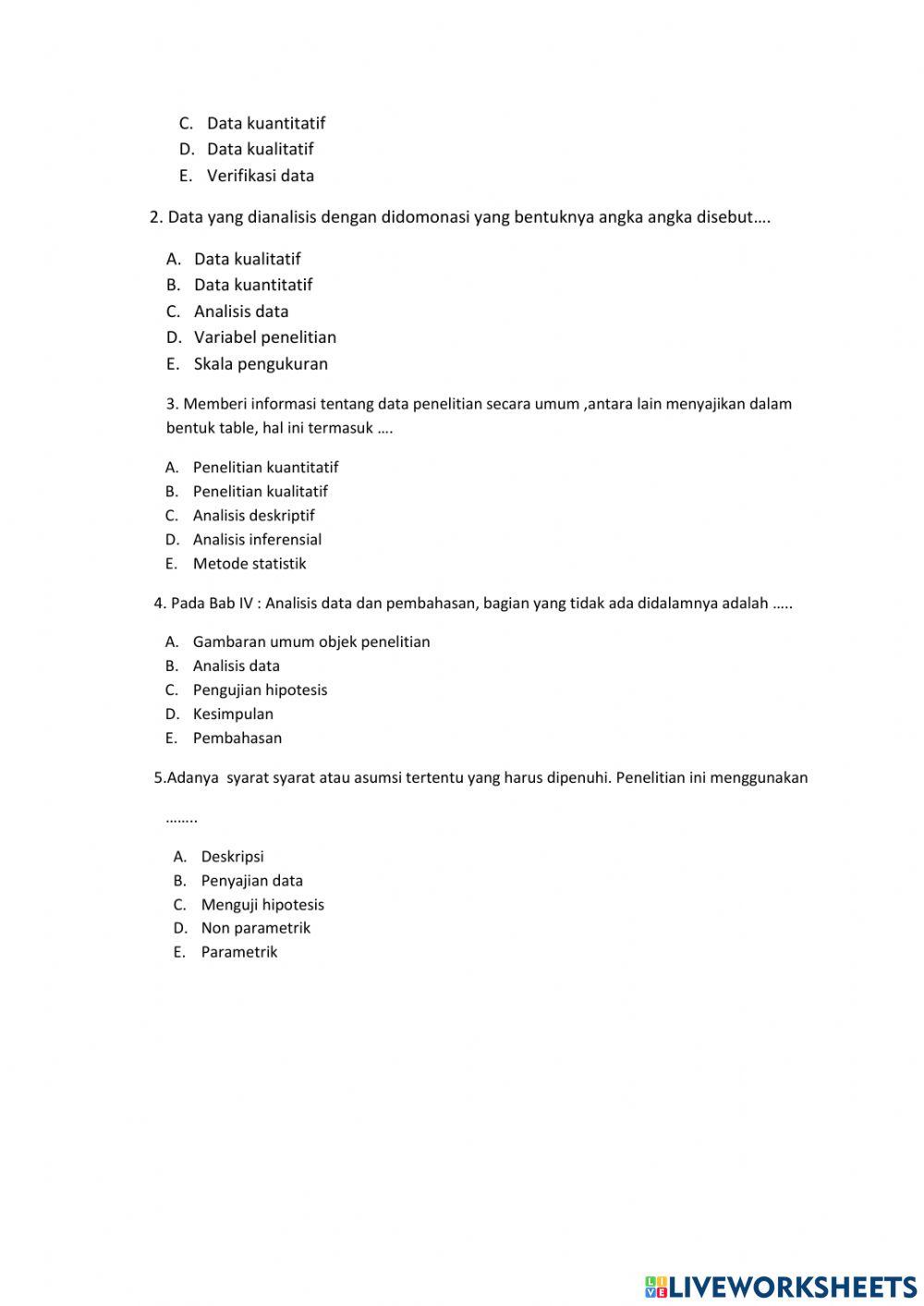 C. Data kuantitatif
D. Data kualitatif
E. Verifikasi data

2. Data yang dianalisis dengan didomonasi yang bentuknya angka angka disebut….

A. Data kualitatif
B. Data kuantitatif
C. Analisis data
D. Variabel penelitian
E. Skala pengukuran

3. Memberi informasi tentang data penelitian secara umum ,antara lain menyajikan dalam bentuk table, hal ini termasuk ….

A. Penelitian kuantitatif
B. Penelitian kualitatif
C. Analisis deskriptif
D. Analisis inferensial
E. Metode statistik

4. Pada Bab IV : Analisis data dan pembahasan, bagian yang tidak ada didalamnya adalah …..

A. Gambaran umum objek penelitian
B. Analisis data
C. Pengujian hipotesis
D. Kesimpulan
E. Pembahasan

5.Adanya syarat syarat atau asumsi tertentu yang harus dipenuhi. Penelitian ini menggunakan ……..

A. Deskripsi
B. Penyajian data
C. Menguji hipotesis
D. Non parametrik
E. Parametrik

LIVEWORKSHEETS